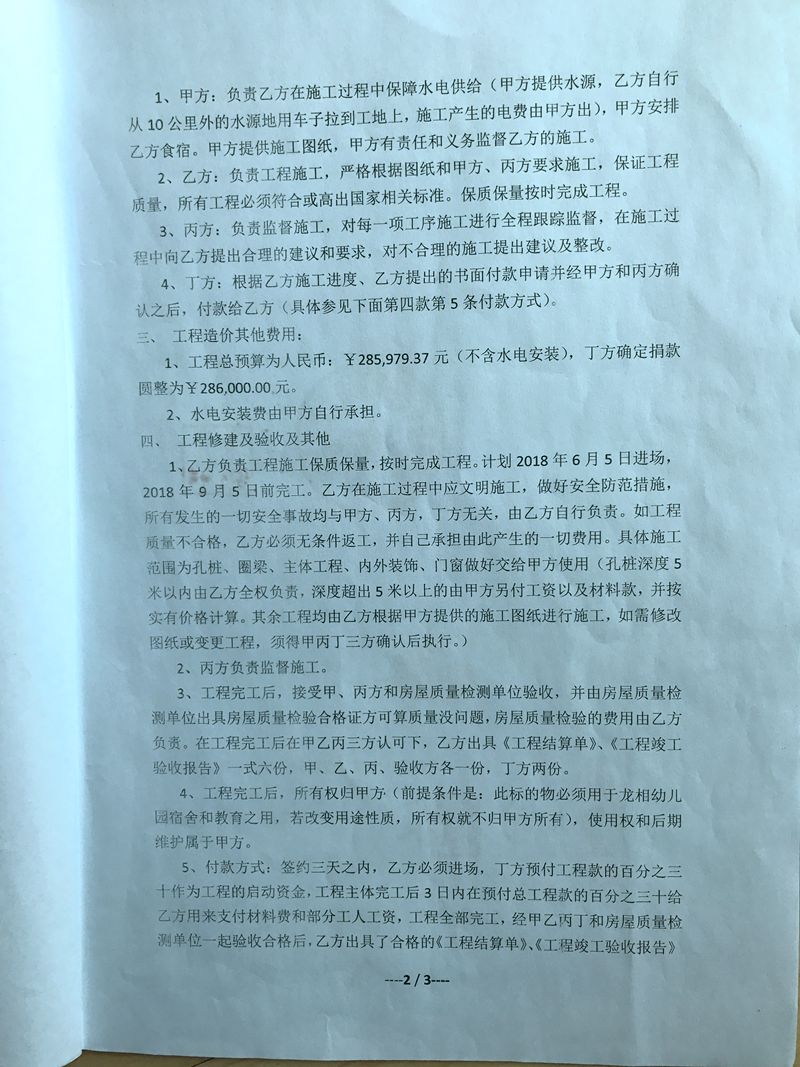 1、甲方：负责乙方在施工过程中保障水电供给（甲方提供水源，乙方自行从 10 公里外的水源地用车子拉到工地上，施工产生的电费由甲方出），甲方安排乙方食宿。甲方提供施工图纸，甲方有责任和义务监督乙方的施工。

2、乙方：负责工程施工，严格根据图纸和甲方、丙方要求施工，保证工程质量，所有工程必须符合或高出国家相关标准。保质保量按时完成工程。

3、丙方：负责监督施工，对每一项工序施工进行全程跟踪监督，在施工过程中向乙方提出合理的建议和要求，对不合理的施工提出建议及整改。

4、丁方：根据乙方施工进度、乙方提出的书面付款申请并经甲方和丙方确认之后，付款给乙方（具体参见下面第四款第 5 条付款方式）。

三、 工程造价其他费用：

1、工程总预算为人民币：￥285,979.37 元（不含水电安装），丁方确定捐款圆整为￥286,000.00 元。

2、水电安装费由甲方自行承担。

四、 工程修建及验收及其他

1、乙方负责工程施工保质保量，按时完成工程。计划 2018 年 6 月 5 日进场，2018 年 9 月 5 日前完工。乙方在施工过程中应文明施工，做好安全防范措施，所有发生的一切安全事故均与甲方、丙方，丁方无关，由乙方自行负责。如工程质量不合格，乙方必须无条件返工，并自己承担由此产生的一切费用。具体施工范围为孔桩、圈梁、主体工程、内外装饰、门窗做好交给甲方使用（孔桩深度 5 米以内由乙方全权负责，深度超出 5 米以上的由甲方另付工资以及材料款，并按实有价格计算。其余工程均由乙方根据甲方提供的施工图纸进行施工，如需修改图纸或变更工程，须得甲丙丁三方确认后执行。）

2、丙方负责监督施工。

3、工程完工后，接受甲、丙方和房屋质量检测单位验收，并由房屋质量检测单位出具房屋质量检验合格证方可算质量没问题，房屋质量检验的费用由乙方负责。在工程完工后在甲乙丙三方认可下，乙方出具《工程结算单》、《工程竣工验收报告》一式六份，甲、乙、丙、验收方各一份，丁方两份。

4、工程完工后，所有权归甲方（前提条件是：此标的物必须用于龙相幼儿园宿舍和教育之用，若改变用途性质，所有权就不归甲方所有），使用权和后期维护属于甲方。

5、付款方式：签约三天之内，乙方必须进场，丁方预付工程款的百分之三十作为工程的启动资金，工程主体完工后 3 日内在预付总工程款的百分之三十给乙方用来支付材料费和部分工人工资，工程全部完工，经甲乙丙丁和房屋质量检测单位一起验收合格后，乙方出具了合格的《工程结算单》、《工程竣工验收报告》

----2 / 3----